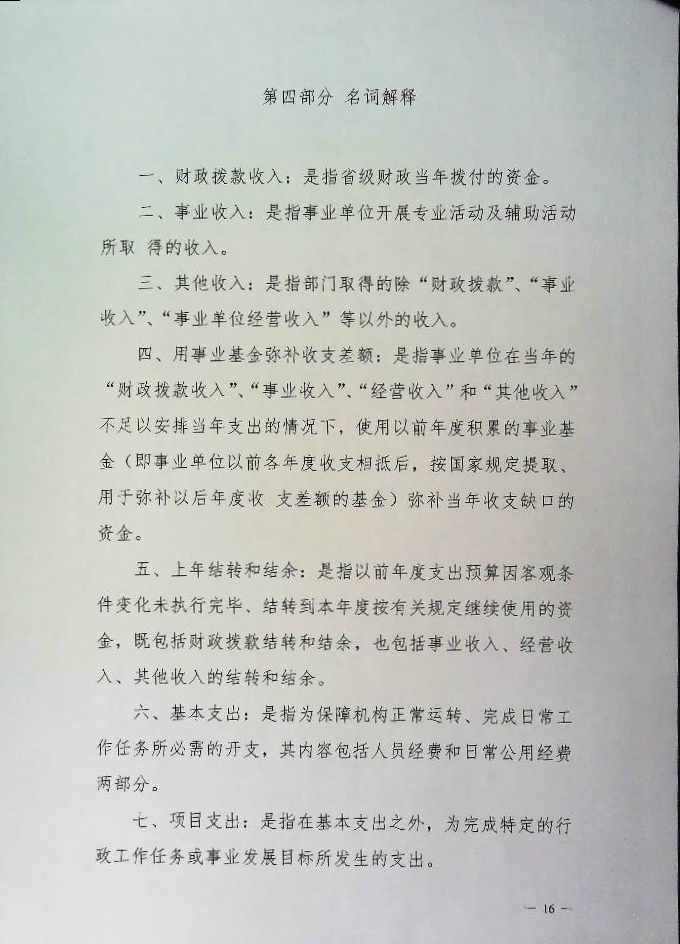 第四部分 名词解释

一、财政拨款收入：是指省级财政当年拨付的资金。

二、事业收入：是指事业单位开展专业活动及辅助活动所取 得的收入。

三、其他收入：是指部门取得的除“财政拨款”、“事业收入”、“事业单位经营收入”等以外的收入。

四、用事业基金弥补收支差额：是指事业单位在当年的“财政拨款收入”、“事业收入”、“经营收入”和“其他收入”不足以安排当年支出的情况下，使用以前年度积累的事业基金（即事业单位以前各年度收支相抵后，按国家规定提取、用于弥补以后年度收 支差额的基金）弥补当年收支缺口的资金。

五、上年结转和结余：是指以前年度支出预算因客观条件变化未执行完毕、结转到本年度按有关规定继续使用的资金，既包括财政拨款结转和结余，也包括事业收入、经营收入、其他收入的结转和结余。

六、基本支出：是指为保障机构正常运转、完成日常工作任务所必需的开支，其内容包括人员经费和日常公用经费两部分。

七、项目支出：是指在基本支出之外，为完成特定的行政工作任务或事业发展目标所发生的支出。

— 16 —